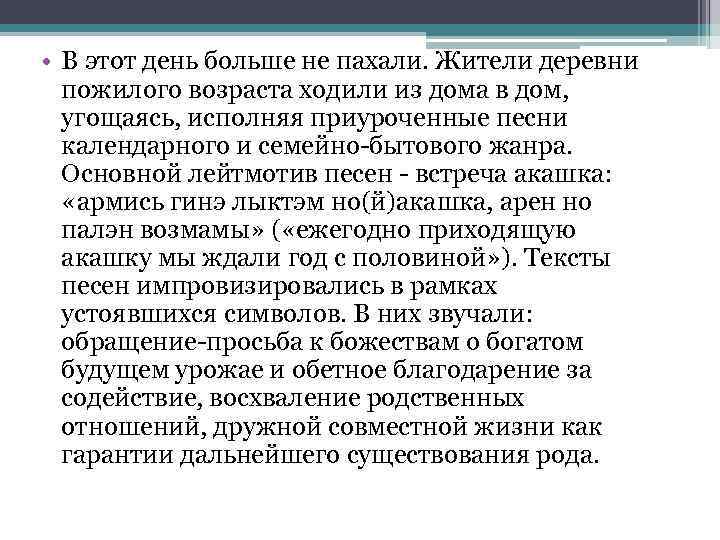 • В этот день больше не пахали. Жители деревни пожилого возраста ходили из дома в дом, угощаясь, исполняя приуроченные песни календарного и семейно-бытового жанра. Основной лейтмотив песен - встреча акашка: «армись гинэ лыктэм но(й)акашка, арен но палэн возмамы» («ежегодно приходящую акашку мы ждали год с половиной»). Тексты песен импровизировались в рамках устоявшихся символов. В них звучали: обращение-просьба к божествам о богатом будущем урожае и обетное благодарение за содействие, восхваление родственных отношений, дружной совместной жизни как гарантии дальнейшего существования рода.